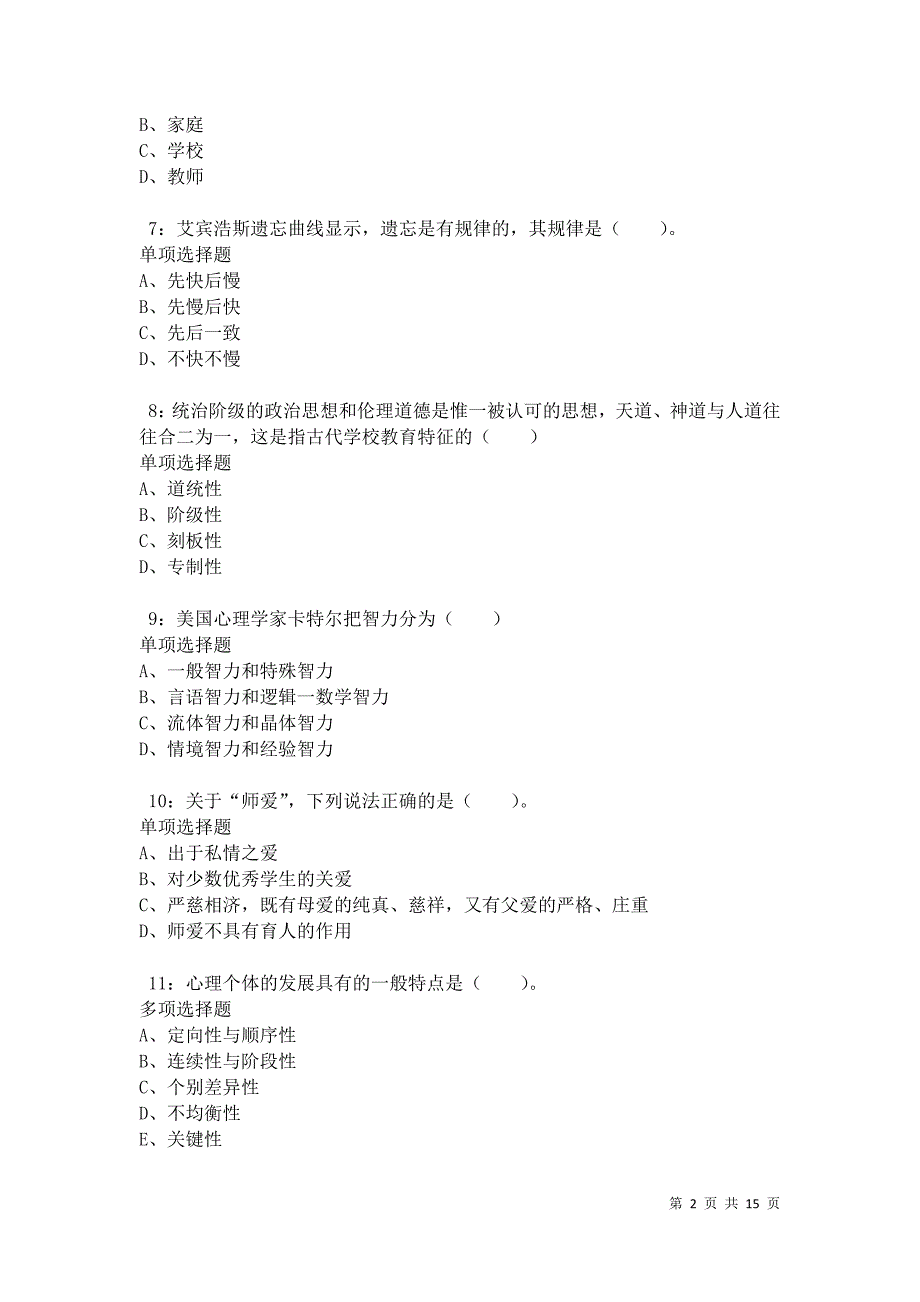 B、家庭
C、学校
D、教师

7：艾宾浩斯遗忘曲线显示，遗忘是有规律的，其规律是（　　）。
单项选择题
A、先快后慢
B、先慢后快
C、先后一致
D、不快不慢

8：统治阶级的政治思想和伦理道德是惟一被认可的思想，天道、神道与人道往往合二为一，这是指古代学校教育特征的（　　）
单项选择题
A、道统性
B、阶级性
C、刻板性
D、专制性

9：美国心理学家卡特尔把智力分为（　　）
单项选择题
A、一般智力和特殊智力
B、言语智力和逻辑一数学智力
C、流体智力和晶体智力
D、情境智力和经验智力

10：关于“师爱”，下列说法正确的是（　　）。
单项选择题
A、出于私情之爱
B、对少数优秀学生的关爱
C、严慈相济，既有母爱的纯真、慈祥，又有父爱的严格、庄重
D、师爱不具有育人的作用

11：心理个体的发展具有的一般特点是（　　）。
多项选择题
A、定向性与顺序性
B、连续性与阶段性
C、个别差异性
D、不均衡性
E、关键性

第 2 页 共 15 页